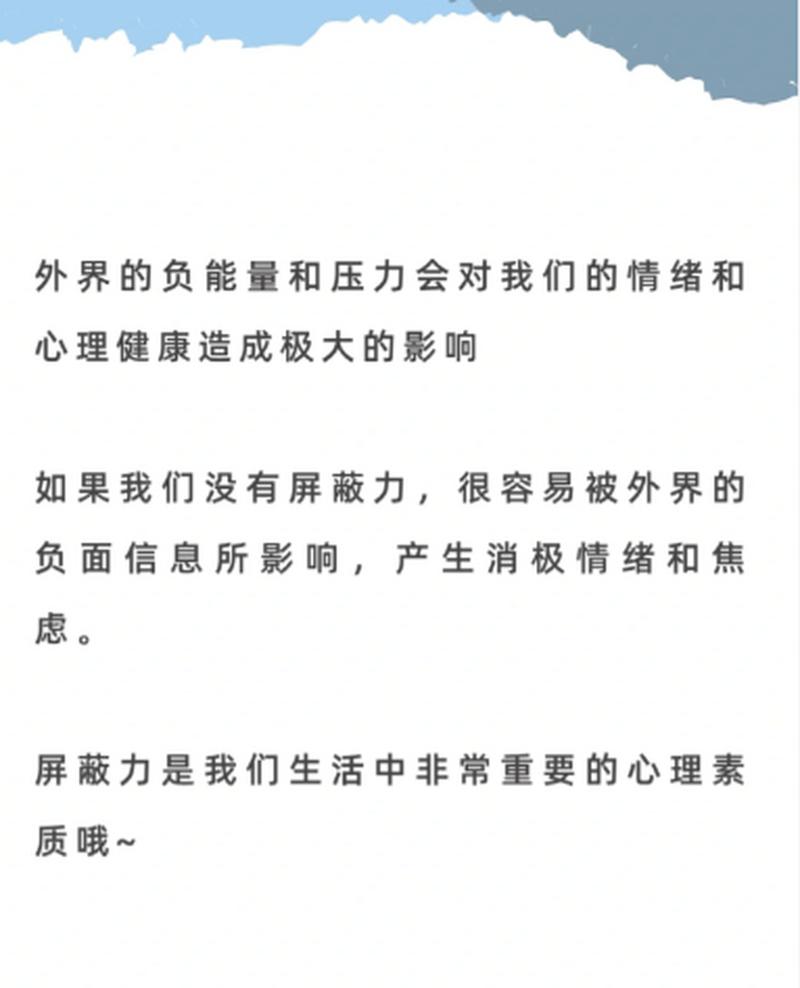 外界的负能量和压力会对我们的情绪和心理健康造成极大的影响

如果我们没有屏蔽力，很容易被外界的负面信息所影响，产生消极情绪和焦虑。

屏蔽力是我们生活中非常重要的心理素质哦~